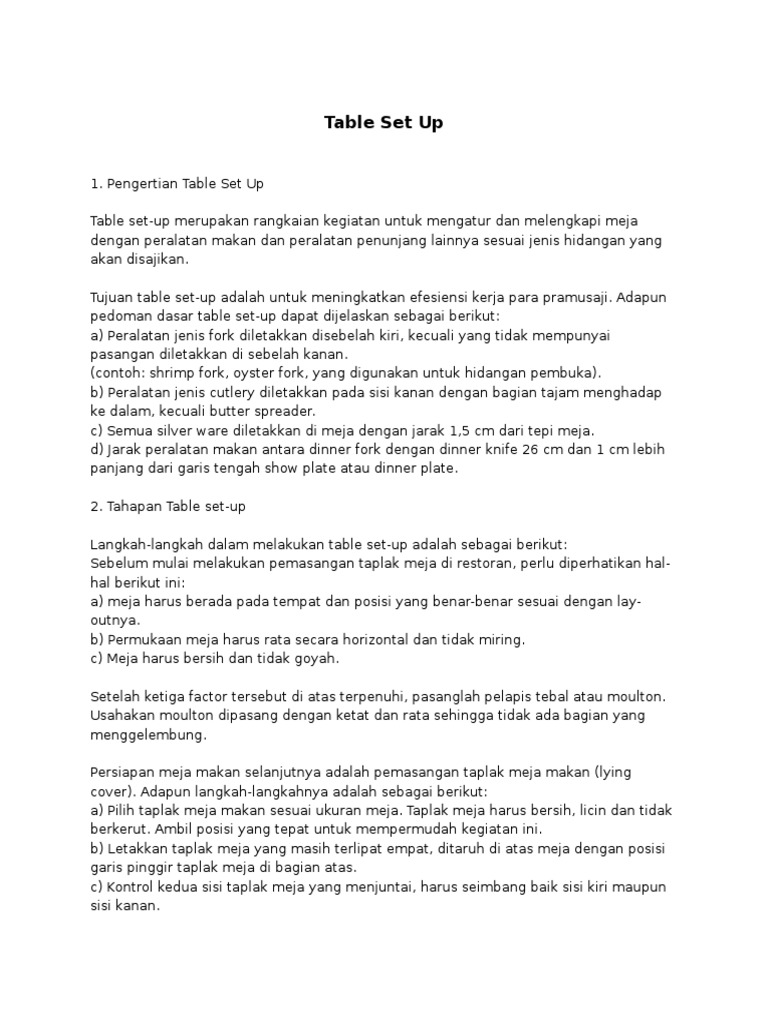 Table Set Up

1. Pengertian Table Set Up

Table set-up merupakan rangkaian kegiatan untuk mengatur dan melengkapi meja dengan peralatan makan dan peralatan penunjang lainnya sesuai jenis hidangan yang akan disajikan.

Tujuan table set-up adalah untuk meningkatkan efesiensi kerja para pramusaji. Adapun pedoman dasar table set-up dapat dijelaskan sebagai berikut:
a) Peralatan jenis fork diletakkan disebelah kiri, kecuali yang tidak mempunyai pasangan diletakkan di sebelah kanan.
(contoh: shrimp fork, oyster fork, yang digunakan untuk hidangan pembuka).
b) Peralatan jenis cutlery diletakkan pada sisi kanan dengan bagian tajam menghadap ke dalam, kecuali butter spreader.
c) Semua silver ware diletakkan di meja dengan jarak 1,5 cm dari tepi meja.
d) Jarak peralatan makan antara dinner fork dengan dinner knife 26 cm dan 1 cm lebih panjang dari garis tengah show plate atau dinner plate.

2. Tahapan Table set-up

Langkah-langkah dalam melakukan table set-up adalah sebagai berikut:
Sebelum mulai melakukan pemasangan taplak meja di restoran, perlu diperhatikan hal-hal berikut ini:
a) meja harus berada pada tempat dan posisi yang benar-benar sesuai dengan lay-outnya.
b) Permukaan meja harus rata secara horizontal dan tidak miring.
c) Meja harus bersih dan tidak goyah.

Setelah ketiga factor tersebut di atas terpenuhi, pasanglah pelapis tebal atau moulton. Usahakan moulton dipasang dengan ketat dan rata sehingga tidak ada bagian yang menggelembung.

Persiapan meja makan selanjutnya adalah pemasangan taplak meja makan (lying cover). Adapun langkah-langkahnya adalah sebagai berikut:
a) Pilih taplak meja makan sesuai ukuran meja. Taplak meja harus bersih, licin dan tidak berkerut. Ambil posisi yang tepat untuk mempermudah kegiatan ini.
b) Letakkan taplak meja yang masih terlipat empat, ditaruh di atas meja dengan posisi garis pinggir taplak meja di bagian atas.
c) Kontrol kedua sisi taplak meja yang menjuntai, harus seimbang baik sisi kiri maupun sisi kanan.